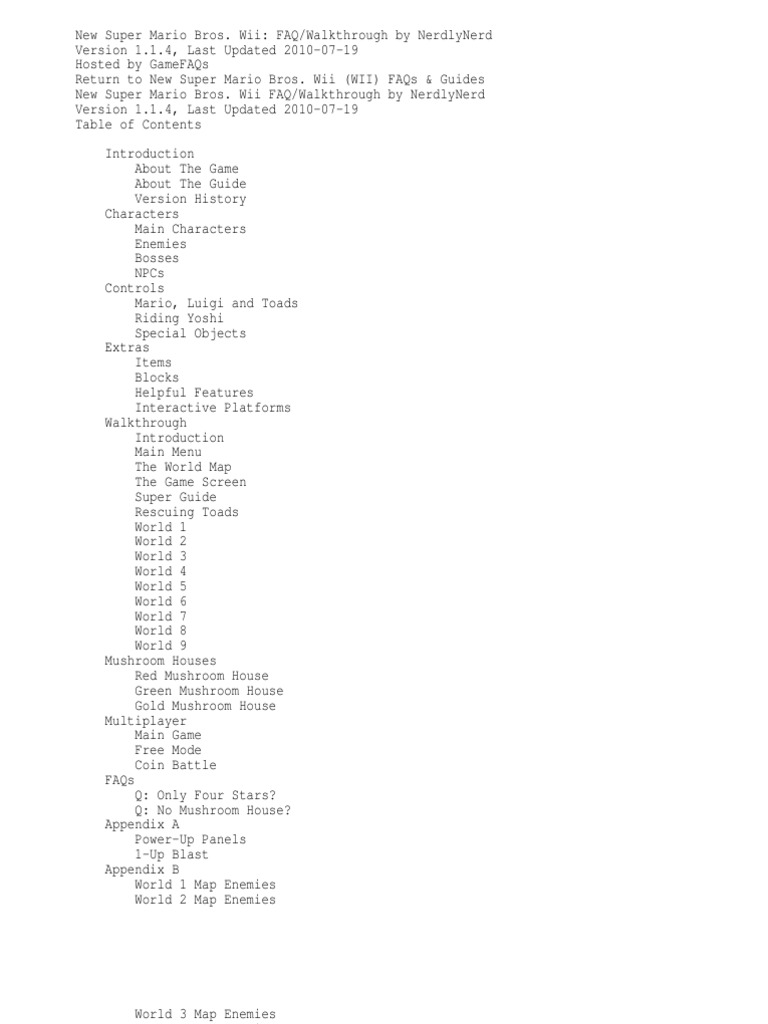 New Super Mario Bros. Wii: FAQ/Walkthrough by NerdlyNerd
Version 1.1.4, Last Updated 2010-07-19
Hosted by GameFAQs
Return to New Super Mario Bros. Wii (WII) FAQs & Guides
New Super Mario Bros. Wii FAQ/Walkthrough by NerdlyNerd
Version 1.1.4, Last Updated 2010-07-19
Table of Contents

Introduction
About The Game
About The Guide
Version History
Characters
Main Characters
Enemies
Bosses
NPCs
Controls
Mario, Luigi and Toads
Riding Yoshi
Special Objects
Extras
Items
Blocks
Helpful Features
Interactive Platforms
Walkthrough
Introduction
Main Menu
The World Map
The Game Screen
Super Guide
Rescuing Toads
World 1
World 2
World 3
World 4
World 5
World 6
World 7
World 8
World 9
Mushroom Houses
Red Mushroom House
Green Mushroom House
Gold Mushroom House
Multiplayer
Main Game
Free Mode
Coin Battle
FAQs
Q: Only Four Stars?
Q: No Mushroom House?
Appendix A
Power-Up Panels
1-Up Blast
Appendix B
World 1 Map Enemies
World 2 Map Enemies

World 3 Map Enemies